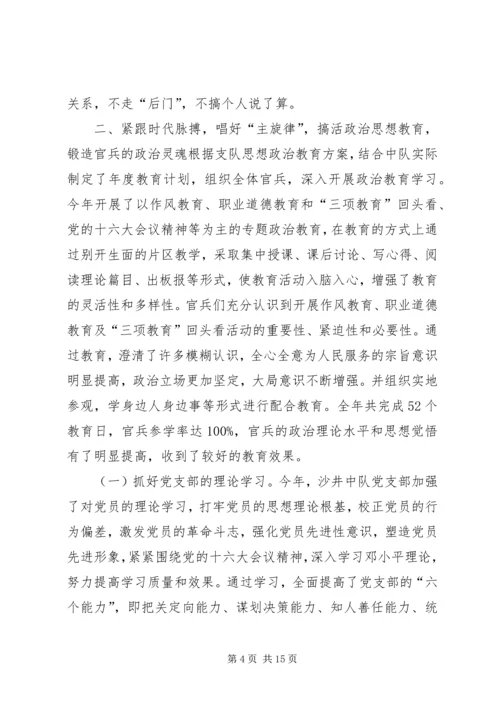 关系，不走“后门”，不搞个人说了算。

二、紧跟时代脉搏，唱好“主旋律”，搞活政治思想教育，锻造官兵的政治灵魂根据支队思想政治教育方案，结合中队实际制定了年度教育计划，组织全体官兵，深入开展政治教育学习。今年开展了以作风教育、职业道德教育和“三项教育”回头看、党的十六大会议精神等为主的专题政治教育，在教育的方式上通过别开生面的片区教学，采取集中授课、课后讨论、写心得、阅读理论篇目、出板报等形式，使教育活动入脑入心，增强了教育的灵活性和多样性。官兵们充分认识到开展作风教育、职业道德教育及“三项教育”回头看活动的重要性、紧迫性和必要性。通过教育，澄清了许多模糊认识，全心全意为人民服务的宗旨意识明显提高，政治立场更加坚定，大局意识不断增强。并组织实地参观，学身边人身边事等形式进行配合教育。全年共完成52个教育日，官兵参学率达100%，官兵的政治理论水平和思想觉悟有了明显提高，收到了较好的教育效果。

（一）抓好党支部的理论学习。今年，沙井中队党支部加强了对党员的理论学习，打牢党员的思想理论根基，校正党员的行为偏差，激发党员的革命斗志，强化党员先进性意识，塑造党员先进形象，紧紧围绕党的十六大会议精神，深入学习邓小平理论，努力提高学习质量和效果。通过学习，全面提高了党支部的“六个能力”，即把关定向能力、谋划决策能力、知人善任能力、统

第4页 共15页